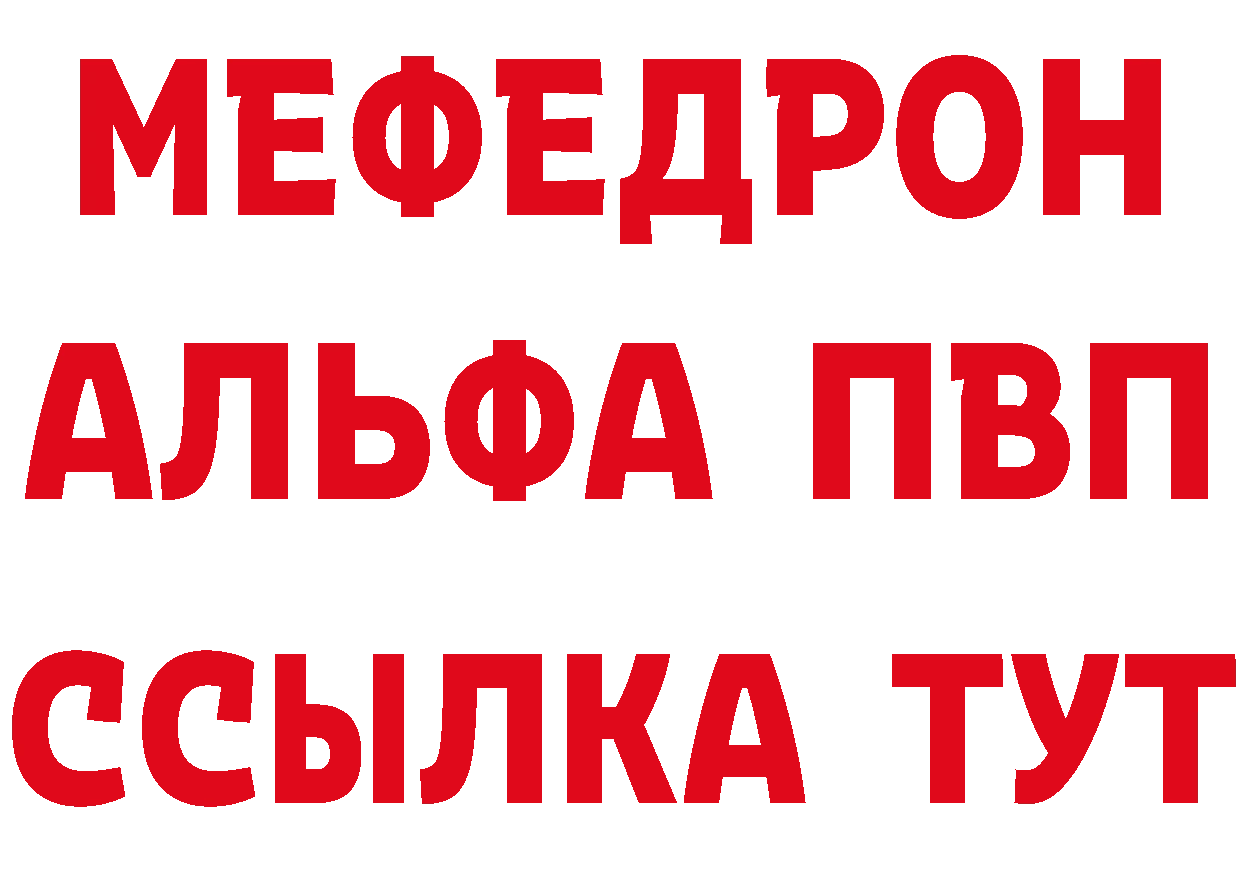 МЕФЕДРОН
АЛЬФА ПВП
ССЫЛКА ТУТ